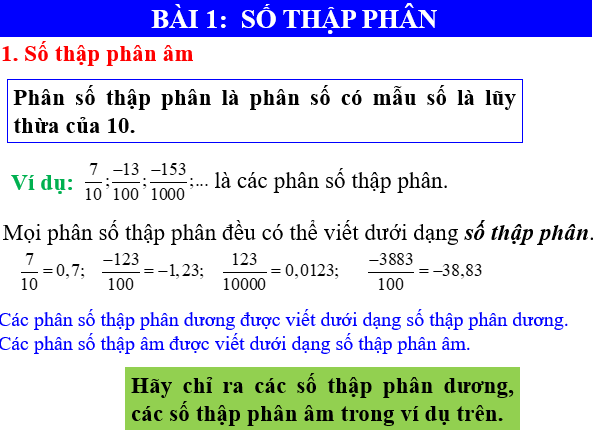 BÀI 1: SỐ THẬP PHÂN

1. Số thập phân âm

Phân số thập phân là phân số có mẫu số là lũy thừa của 10.

Ví dụ: $\frac{7}{10};\frac{-13}{100};\frac{-153}{1000};...$ là các phân số thập phân.

Mọi phân số thập phân đều có thể viết dưới dạng số thập phân.

$\frac{7}{10}=0,7;$ $\frac{-123}{100}=-1,23;$ $\frac{123}{10000}=0,0123;$ $\frac{-3883}{100}=-38,83$

Các phân số thập phân dương được viết dưới dạng số thập phân dương.
Các phân số thập âm được viết dưới dạng số thập phân âm.

Hãy chỉ ra các số thập phân dương, các số thập phân âm trong ví dụ trên.